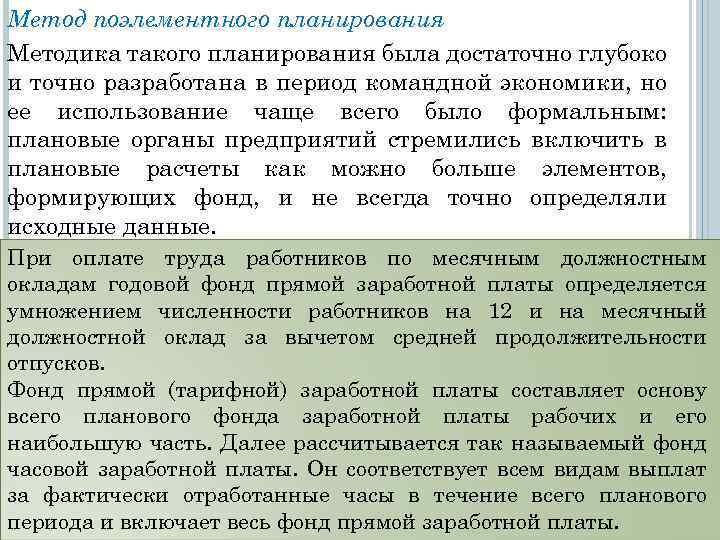 Метод поэлементного планирования

Методика такого планирования была достаточно глубоко и точно разработана в период командной экономики, но ее использование чаще всего было формальным: плановые органы предприятий стремились включить в плановые расчеты как можно больше элементов, формирующих фонд, и не всегда точно определяли исходные данные.

При оплате труда работников по месячным должностным окладам годовой фонд прямой заработной платы определяется умножением численности работников на 12 и на месячный должностной оклад за вычетом средней продолжительности отпусков.

Фонд прямой (тарифной) заработной платы составляет основу всего планового фонда заработной платы рабочих и его наибольшую часть. Далее рассчитывается так называемый фонд часовой заработной платы. Он соответствует всем видам выплат за фактически отработанные часы в течение всего планового периода и включает весь фонд прямой заработной платы.